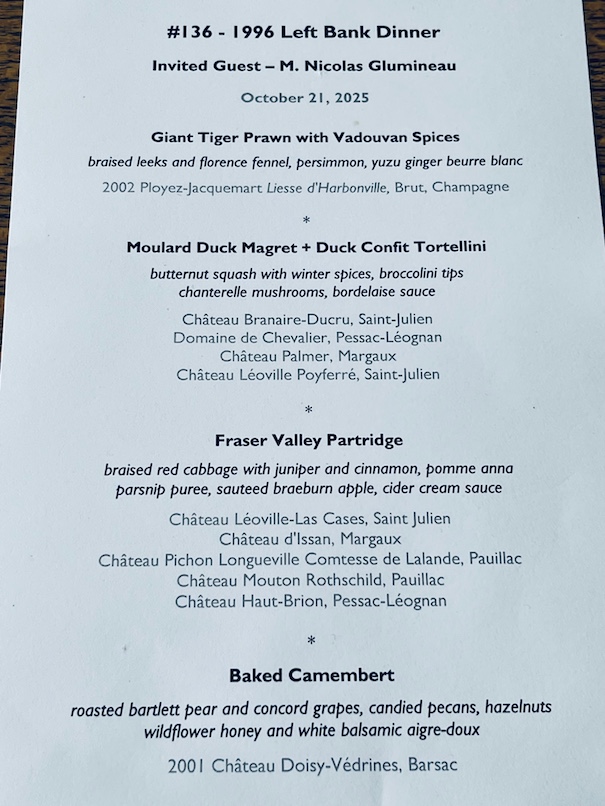 #136 - 1996 Left Bank Dinner

Invited Guest – M. Nicolas Glumineau

October 21, 2025

Giant Tiger Prawn with Vadouvan Spices

braised leeks and florence fennel, persimmon, yuzu ginger beurre blanc

2002 Ployez-Jacquemart Liesse d'Harbonville, Brut, Champagne

*

Moulard Duck Magret + Duck Confit Tortellini

butternut squash with winter spices, broccolini tips
chanterelle mushrooms, bordelaise sauce

Château Branaire-Ducru, Saint-Julien
Domaine de Chevalier, Pessac-Léognan
Château Palmer, Margaux
Château Léoville Poyferré, Saint-Julien

*

Fraser Valley Partridge

braised red cabbage with juniper and cinnamon, pomme anna
parsnip puree, sauteed braeburn apple, cider cream sauce

Château Léoville-Las Cases, Saint Julien
Château d'Issan, Margaux
Château Pichon Longueville Comtesse de Lalande, Pauillac
Château Mouton Rothschild, Pauillac
Château Haut-Brion, Pessac-Léognan

*

Baked Camembert

roasted bartlett pear and concord grapes, candied pecans, hazelnuts
wildflower honey and white balsamic aigre-doux

2001 Château Doisy-Védrines, Barsac